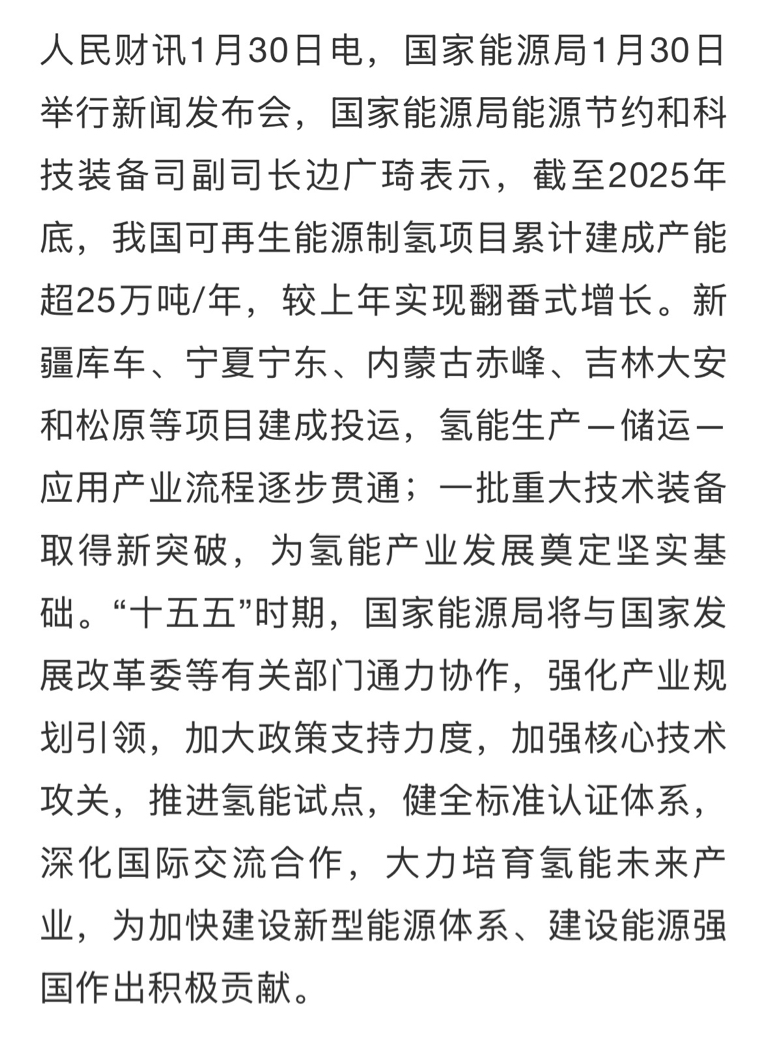 人民财讯1月30日电，国家能源局1月30日举行新闻发布会，国家能源局能源节约和科技装备司副司长边广琦表示，截至2025年底，我国可再生能源制氢项目累计建成产能超25万吨/年，较上年实现翻番式增长。新疆库车、宁夏宁东、内蒙古赤峰、吉林大安和松原等项目建成投运，氢能生产—储运—应用产业流程逐步贯通；一批重大技术装备取得新突破，为氢能产业发展奠定坚实基础。“十五五”时期，国家能源局将与国家发展改革委等有关部门通力协作，强化产业规划引领，加大政策支持力度，加强核心技术攻关，推进氢能试点，健全标准认证体系，深化国际交流合作，大力培育氢能未来产业，为加快建设新型能源体系、建设能源强国作出积极贡献。